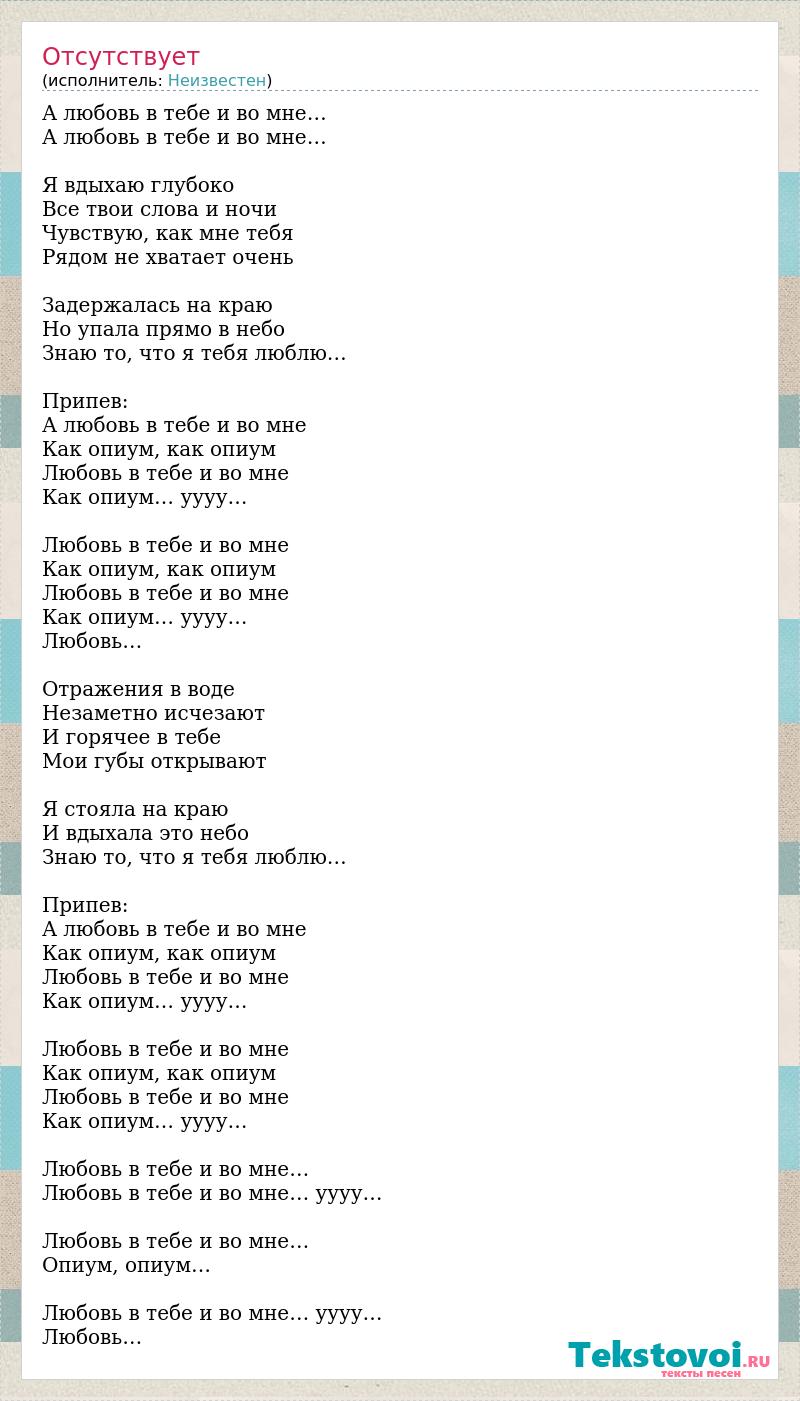 Отсутствует
(исполнитель: Неизвестен)

А любовь в тебе и во мне…
А любовь в тебе и во мне…

Я вдыхаю глубоко
Все твои слова и ночи
Чувствую, как мне тебя
Рядом не хватает очень

Задержалась на краю
Но упала прямо в небо
Знаю то, что я тебя люблю…

Припев:
А любовь в тебе и во мне
Как опиум, как опиум
Любовь в тебе и во мне
Как опиум… уууу…

Любовь в тебе и во мне
Как опиум, как опиум
Любовь в тебе и во мне
Как опиум… уууу…
Любовь…

Отражения в воде
Незаметно исчезают
И горячее в тебе
Мои губы открывают

Я стояла на краю
И вдыхала это небо
Знаю то, что я тебя люблю…

Припев:
А любовь в тебе и во мне
Как опиум, как опиум
Любовь в тебе и во мне
Как опиум… уууу…

Любовь в тебе и во мне
Как опиум, как опиум
Любовь в тебе и во мне
Как опиум… уууу…

Любовь в тебе и во мне…
Любовь в тебе и во мне… уууу…

Любовь в тебе и во мне…
Опиум, опиум…

Любовь в тебе и во мне… уууу…
Любовь…

Tekstovoi.RU
тексты песен